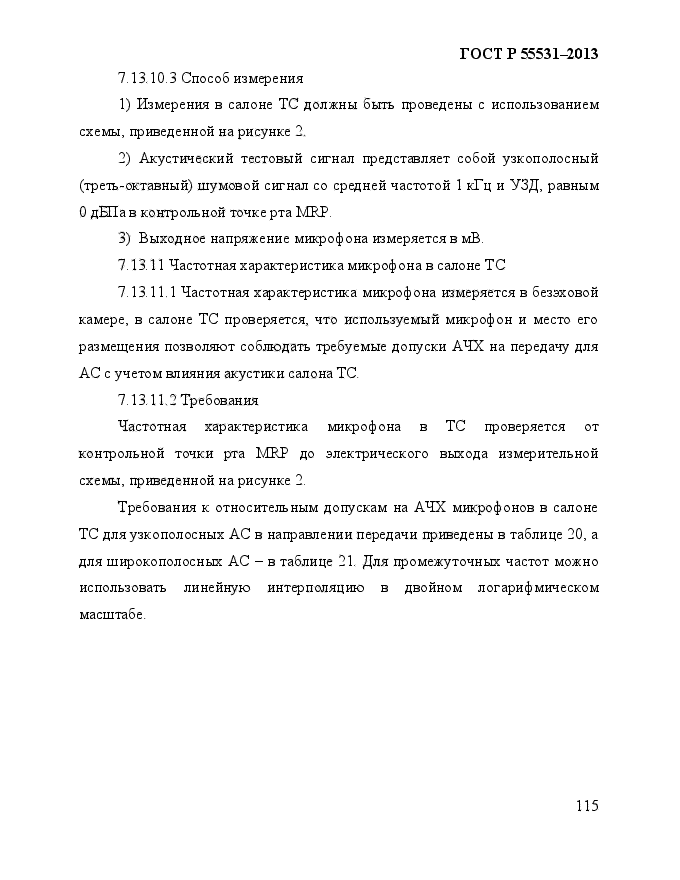 ГОСТ Р 55531–2013

7.13.10.3 Способ измерения

1) Измерения в салоне ТС должны быть проведены с использованием схемы, приведенной на рисунке 2.

2) Акустический тестовый сигнал представляет собой узкополосный (треть-октавный) шумовой сигнал со средней частотой 1 кГц и УЗД, равным 0 дБПа в контрольной точке рта MRP.

3) Выходное напряжение микрофона измеряется в мВ.

7.13.11 Частотная характеристика микрофона в салоне ТС

7.13.11.1 Частотная характеристика микрофона измеряется в безэховой камере, в салоне ТС проверяется, что используемый микрофон и место его размещения позволяют соблюдать требуемые допуски АЧХ на передачу для АС с учетом влияния акустики салона ТС.

7.13.11.2 Требования

Частотная характеристика микрофона в ТС проверяется от контрольной точки рта MRP до электрического выхода измерительной схемы, приведенной на рисунке 2.

Требования к относительным допускам на АЧХ микрофонов в салоне ТС для узкополосных АС в направлении передачи приведены в таблице 20, а для широкополосных АС – в таблице 21. Для промежуточных частот можно использовать линейную интерполяцию в двойном логарифмическом масштабе.

115